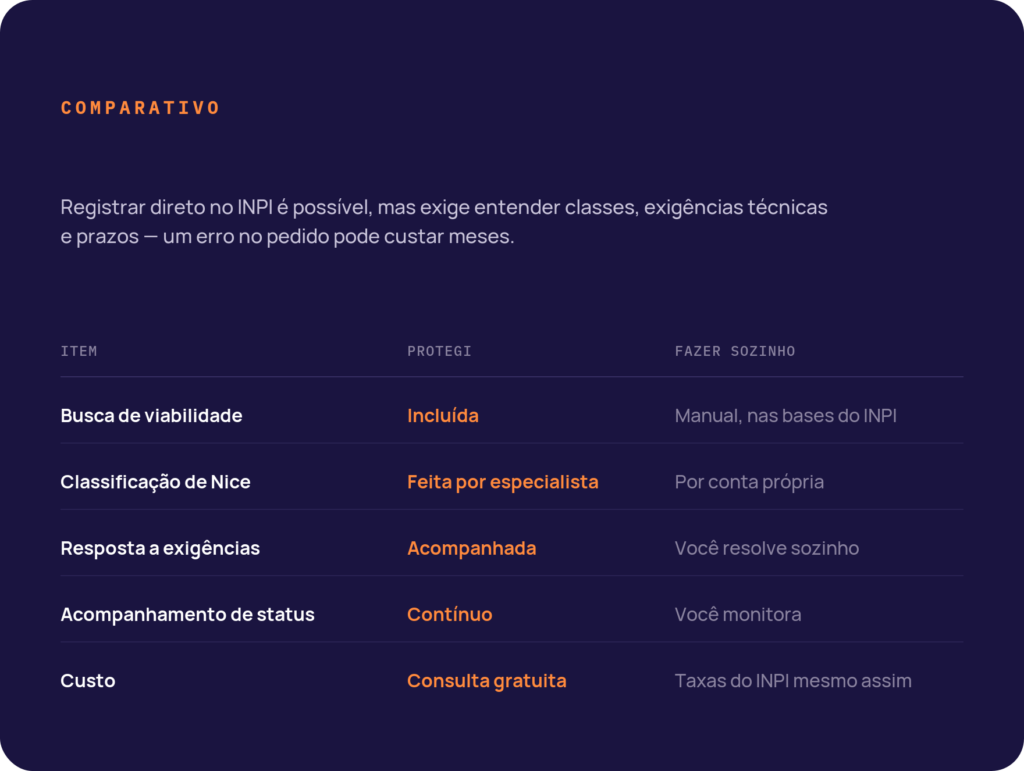 COMPARATIVO

Registrar direto no INPI é possível, mas exige entender classes, exigências técnicas e prazos — um erro no pedido pode custar meses.

| ITEM | PROTEGI | FAZER SOZINHO |
|---|---|---|
| Busca de viabilidade | Incluída | Manual, nas bases do INPI |
| Classificação de Nice | Feita por especialista | Por conta própria |
| Resposta a exigências | Acompanhada | Você resolve sozinho |
| Acompanhamento de status | Contínuo | Você monitora |
| Custo | Consulta gratuita | Taxas do INPI mesmo assim |